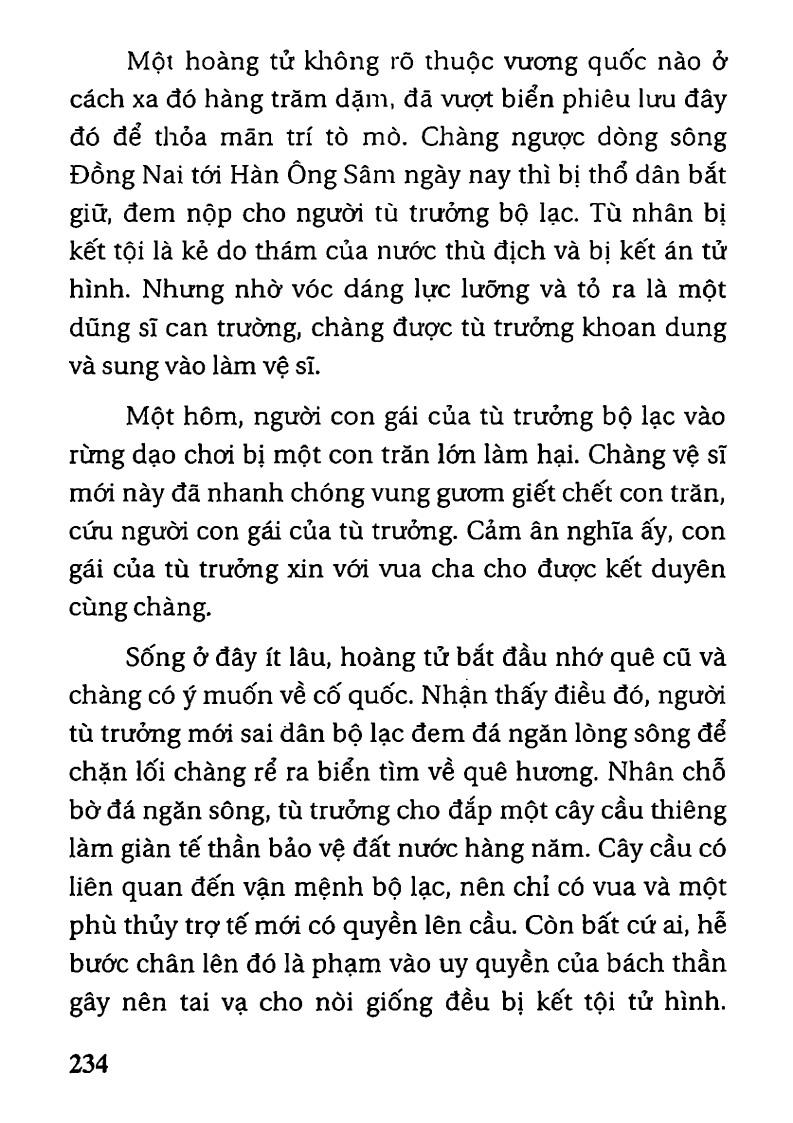 Một hoàng tử không rõ thuộc vương quốc nào ở cách xa đó hàng trăm dặm, đã vượt biển phiêu lưu đây đó để thỏa mãn trí tò mò. Chàng ngược dòng sông Đồng Nai tới Hàn Ông Sâm ngày nay thì bị thổ dân bắt giữ, đem nộp cho người tù trưởng bộ lạc. Tù nhân bị kết tội là kẻ do thám của nước thù địch và bị kết án tử hình. Nhưng nhờ vóc dáng lực lưỡng và tỏ ra là một dũng sĩ can trường, chàng được tù trưởng khoan dung và sung vào làm vệ sĩ.

Một hôm, người con gái của tù trưởng bộ lạc vào rừng dạo chơi bị một con trăn lớn làm hại. Chàng vệ sĩ mới này đã nhanh chóng vung gươm giết chết con trăn, cứu người con gái của tù trưởng. Cảm ân nghĩa ấy, con gái của tù trưởng xin với vua cha cho được kết duyên cùng chàng.

Sống ở đây ít lâu, hoàng tử bắt đầu nhớ quê cũ và chàng có ý muốn về cố quốc. Nhận thấy điều đó, người tù trưởng mới sai dân bộ lạc đem đá ngăn lòng sông để chặn lối chàng rể ra biển tìm về quê hương. Nhân chỗ bờ đá ngăn sông, tù trưởng cho đắp một cây cầu thiêng làm giàn tế thần bảo vệ đất nước hàng năm. Cây cầu có liên quan đến vận mệnh bộ lạc, nên chỉ có vua và một phù thủy trợ tế mới có quyền lên cầu. Còn bất cứ ai, hễ bước chân lên đó là phạm vào uy quyền của bách thần gây nên tai vạ cho nòi giống đều bị kết tội tử hình.

234